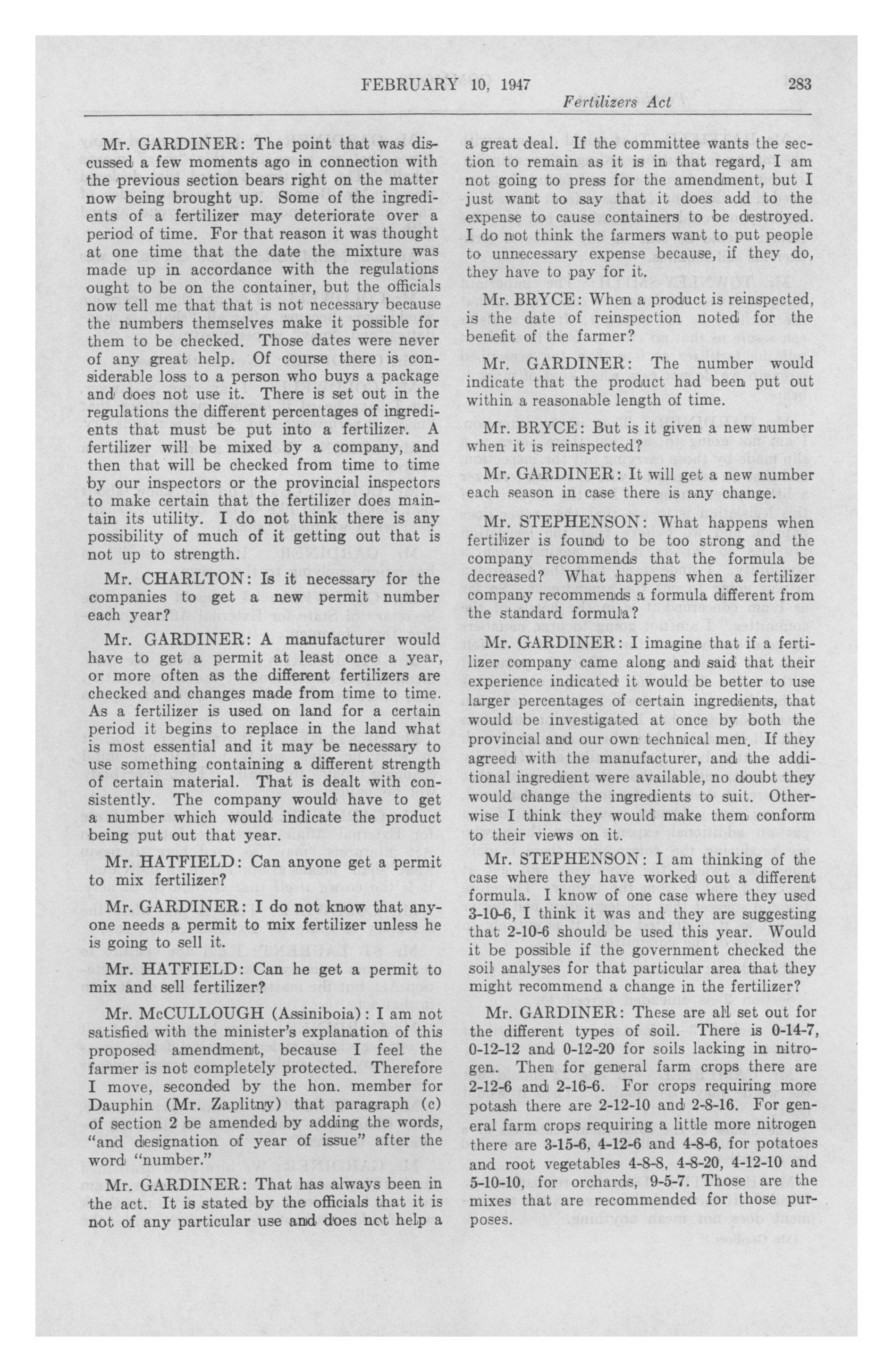 FEBRUARY 10, 1947 283
Fertilizers Act

Mr. GARDINER: The point that was discussed a few moments ago in connection with the previous section bears right on the matter now being brought up. Some of the ingredients of a fertilizer may deteriorate over a period of time. For that reason it was thought at one time that the date the mixture was made up in accordance with the regulations ought to be on the container, but the officials now tell me that that is not necessary because the numbers themselves make it possible for them to be checked. Those dates were never of any great help. Of course there is considerable loss to a person who buys a package and does not use it. There is set out in the regulations the different percentages of ingredients that must be put into a fertilizer. A fertilizer will be mixed by a company, and then that will be checked from time to time by our inspectors or the provincial inspectors to make certain that the fertilizer does maintain its utility. I do not think there is any possibility of much of it getting out that is not up to strength.

Mr. CHARLTON: Is it necessary for the companies to get a new permit number each year?

Mr. GARDINER: A manufacturer would have to get a permit at least once a year, or more often as the different fertilizers are checked and changes made from time to time. As a fertilizer is used on land for a certain period it begins to replace in the land what is most essential and it may be necessary to use something containing a different strength of certain material. That is dealt with consistently. The company would have to get a number which would indicate the product being put out that year.

Mr. HATFIELD: Can anyone get a permit to mix fertilizer?

Mr. GARDINER: I do not know that anyone needs a permit to mix fertilizer unless he is going to sell it.

Mr. HATFIELD: Can he get a permit to mix and sell fertilizer?

Mr. McCULLOUGH (Assiniboia): I am not satisfied with the minister's explanation of this proposed amendment, because I feel the farmer is not completely protected. Therefore I move, seconded by the hon. member for Dauphin (Mr. Zaplitny) that paragraph (c) of section 2 be amended by adding the words, "and designation of year of issue" after the word "number."

Mr. GARDINER: That has always been in the act. It is stated by the officials that it is not of any particular use and does not help a great deal. If the committee wants the section to remain as it is in that regard, I am not going to press for the amendment, but I just want to say that it does add to the expense to cause containers to be destroyed. I do not think the farmers want to put people to unnecessary expense because, if they do, they have to pay for it.

Mr. BRYCE: When a product is reinspected, is the date of reinspection noted for the benefit of the farmer?

Mr. GARDINER: The number would indicate that the product had been put out within a reasonable length of time.

Mr. BRYCE: But is it given a new number when it is reinspected?

Mr. GARDINER: It will get a new number each season in case there is any change.

Mr. STEPHENSON: What happens when fertilizer is found to be too strong and the company recommends that the formula be decreased? What happens when a fertilizer company recommends a formula different from the standard formula?

Mr. GARDINER: I imagine that if a fertilizer company came along and said that their experience indicated it would be better to use larger percentages of certain ingredients, that would be investigated at once by both the provincial and our own technical men. If they agreed with the manufacturer, and the additional ingredient were available, no doubt they would change the ingredients to suit. Otherwise I think they would make them conform to their views on it.

Mr. STEPHENSON: I am thinking of the case where they have worked out a different formula. I know of one case where they used 3-10-6, I think it was and they are suggesting that 2-10-6 should be used this year. Would it be possible if the government checked the soil analyses for that particular area that they might recommend a change in the fertilizer?

Mr. GARDINER: These are all set out for the different types of soil. There is 0-14-7, 0-12-12 and 0-12-20 for soils lacking in nitrogen. Then for general farm crops there are 2-12-6 and 2-16-6. For crops requiring more potash there are 2-12-10 and 2-8-16. For general farm crops requiring a little more nitrogen there are 3-15-6, 4-12-6 and 4-8-6, for potatoes and root vegetables 4-8-8, 4-8-20, 4-12-10 and 5-10-10, for orchards, 9-5-7. Those are the mixes that are recommended for those purposes.